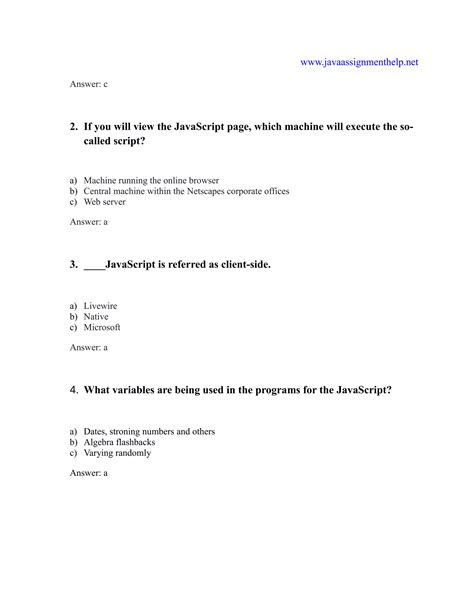 www.javaassignmenthelp.net

Answer: c

2. If you will view the JavaScript page, which machine will execute the so-called script?

a) Machine running the online browser
b) Central machine within the Netscapes corporate offices
c) Web server

Answer: a

3. ____JavaScript is referred as client-side.

a) Livewire
b) Native
c) Microsoft

Answer: a

4. What variables are being used in the programs for the JavaScript?

a) Dates, stroning numbers and others
b) Algebra flashbacks
c) Varying randomly

Answer: a